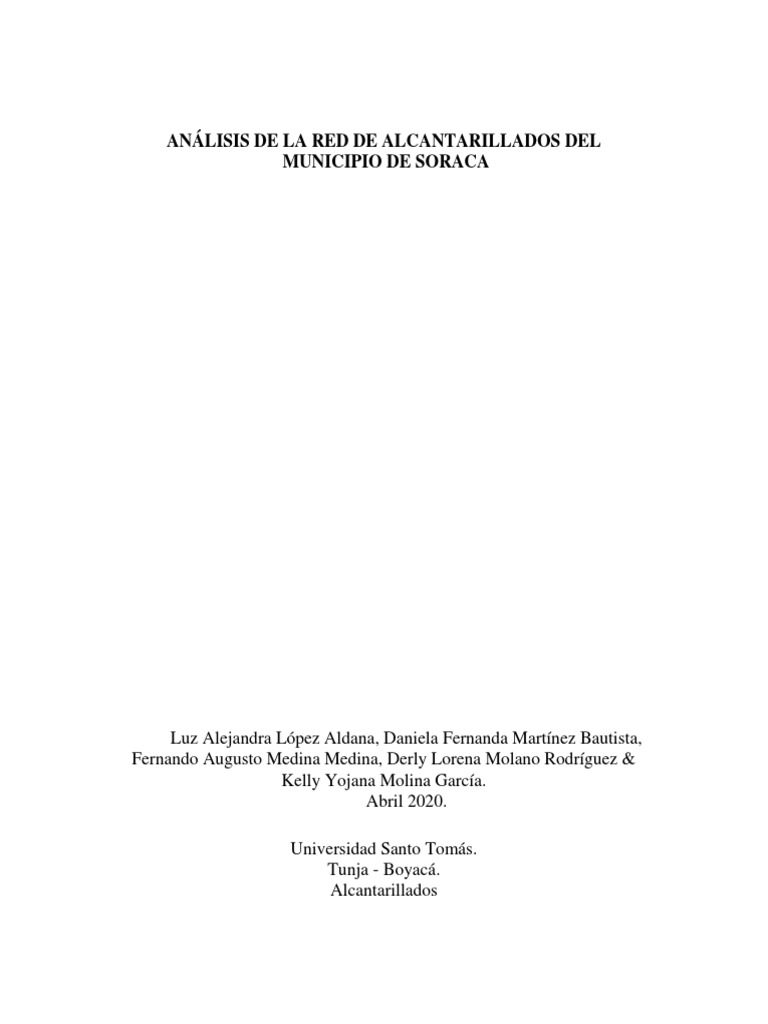 ANÁLISIS DE LA RED DE ALCANTARILLADOS DEL MUNICIPIO DE SORACA

Luz Alejandra López Aldana, Daniela Fernanda Martínez Bautista, Fernando Augusto Medina Medina, Derly Lorena Molano Rodríguez & Kelly Yojana Molina García.
Abril 2020.

Universidad Santo Tomás.
Tunja - Boyacá.
Alcantarillados